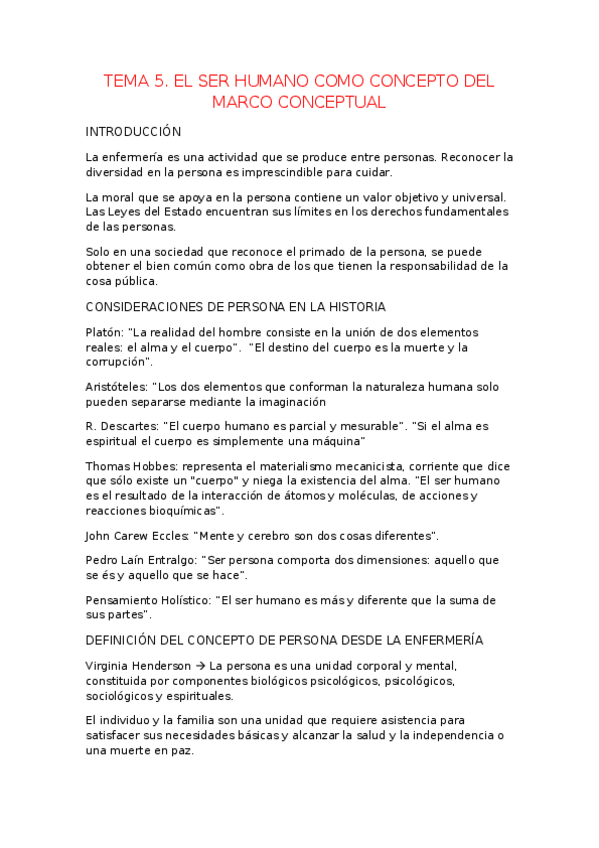 TEMA 5. EL SER HUMANO COMO CONCEPTO DEL MARCO CONCEPTUAL

INTRODUCCIÓN

La enfermería es una actividad que se produce entre personas. Reconocer la diversidad en la persona es imprescindible para cuidar.

La moral que se apoya en la persona contiene un valor objetivo y universal. Las Leyes del Estado encuentran sus límites en los derechos fundamentales de las personas.

Solo en una sociedad que reconoce el primado de la persona, se puede obtener el bien común como obra de los que tienen la responsabilidad de la cosa pública.

CONSIDERACIONES DE PERSONA EN LA HISTORIA

Platón: "La realidad del hombre consiste en la unión de dos elementos reales: el alma y el cuerpo". "El destino del cuerpo es la muerte y la corrupción".

Aristóteles: "Los dos elementos que conforman la naturaleza humana solo pueden separarse mediante la imaginación

R. Descartes: "El cuerpo humano es parcial y mesurable". "Si el alma es espiritual el cuerpo es simplemente una máquina"

Thomas Hobbes: representa el materialismo mecanicista, corriente que dice que sólo existe un "cuerpo" y niega la existencia del alma. "El ser humano es el resultado de la interacción de átomos y moléculas, de acciones y reacciones bioquímicas".

John Carew Eccles: "Mente y cerebro son dos cosas diferentes".

Pedro Laín Entralgo: "Ser persona comporta dos dimensiones: aquello que se és y aquello que se hace".

Pensamiento Holístico: "El ser humano es más y diferente que la suma de sus partes".

DEFINICIÓN DEL CONCEPTO DE PERSONA DESDE LA ENFERMERÍA

Virginia Henderson → La persona es una unidad corporal y mental, constituida por componentes biológicos psicológicos, psicológicos, sociológicos y espirituales.

El individuo y la familia son una unidad que requiere asistencia para satisfacer sus necesidades básicas y alcanzar la salud y la independencia o una muerte en paz.